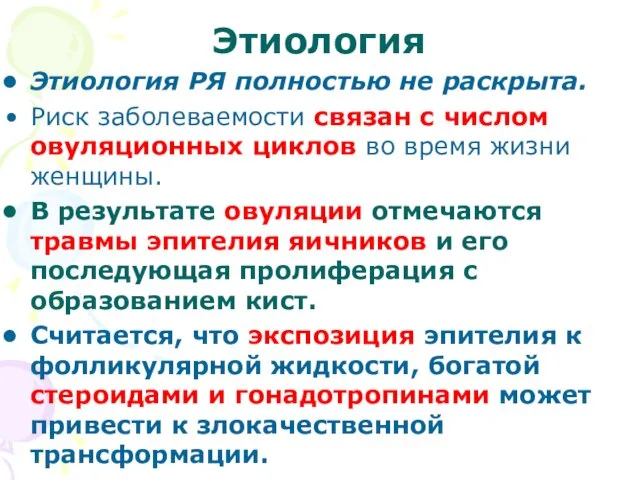 Этиология

• Этиология РЯ полностью не раскрыта.

• Риск заболеваемости связан с числом овуляционных циклов во время жизни женщины.

• В результате овуляции отмечаются травмы эпителия яичников и его последующая пролиферация с образованием кист.

• Считается, что экспозиция эпителия к фолликулярной жидкости, богатой стероидами и гонадотропинами может привести к злокачественной трансформации.